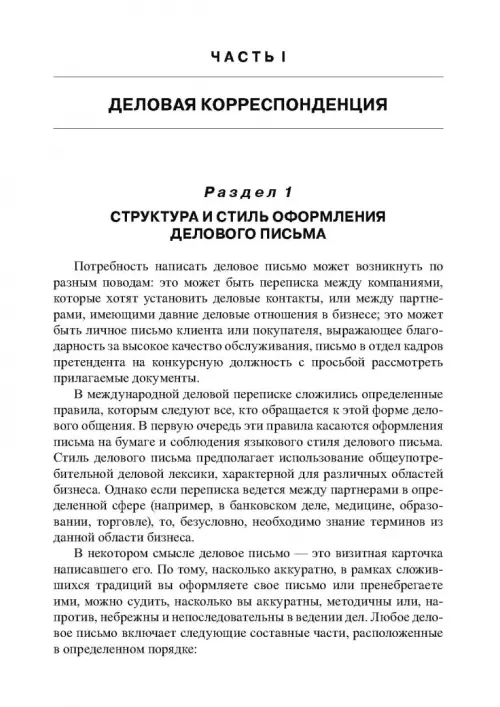 ЧАСТЬ I

ДЕЛОВАЯ КОРРЕСПОНДЕНЦИЯ

Раздел 1

СТРУКТУРА И СТИЛЬ ОФОРМЛЕНИЯ ДЕЛОВОГО ПИСЬМА

Потребность написать деловое письмо может возникнуть по разным поводам: это может быть переписка между компаниями, которые хотят установить деловые контакты, или между партнерами, имеющими давние деловые отношения в бизнесе; это может быть личное письмо клиента или покупателя, выражающее благодарность за высокое качество обслуживания, письмо в отдел кадров претендента на конкурсную должность с просьбой рассмотреть прилагаемые документы.

В международной деловой переписке сложились определенные правила, которым следуют все, кто обращается к этой форме делового общения. В первую очередь эти правила касаются оформления письма на бумаге и соблюдения языкового стиля делового письма. Стиль делового письма предполагает использование общеупотребительной деловой лексики, характерной для различных областей бизнеса. Однако если переписка ведется между партнерами в определенной сфере (например, в банковском деле, медицине, образовании, торговле), то, безусловно, необходимо знание терминов из данной области бизнеса.

В некотором смысле деловое письмо — это визитная карточка написавшего его. По тому, насколько аккуратно, в рамках сложившихся традиций вы оформляете свое письмо или пренебрегаете ими, можно судить, насколько вы аккуратны, методичны или, напротив, небрежны и непоследовательны в ведении дел. Любое деловое письмо включает следующие составные части, расположенные в определенном порядке: